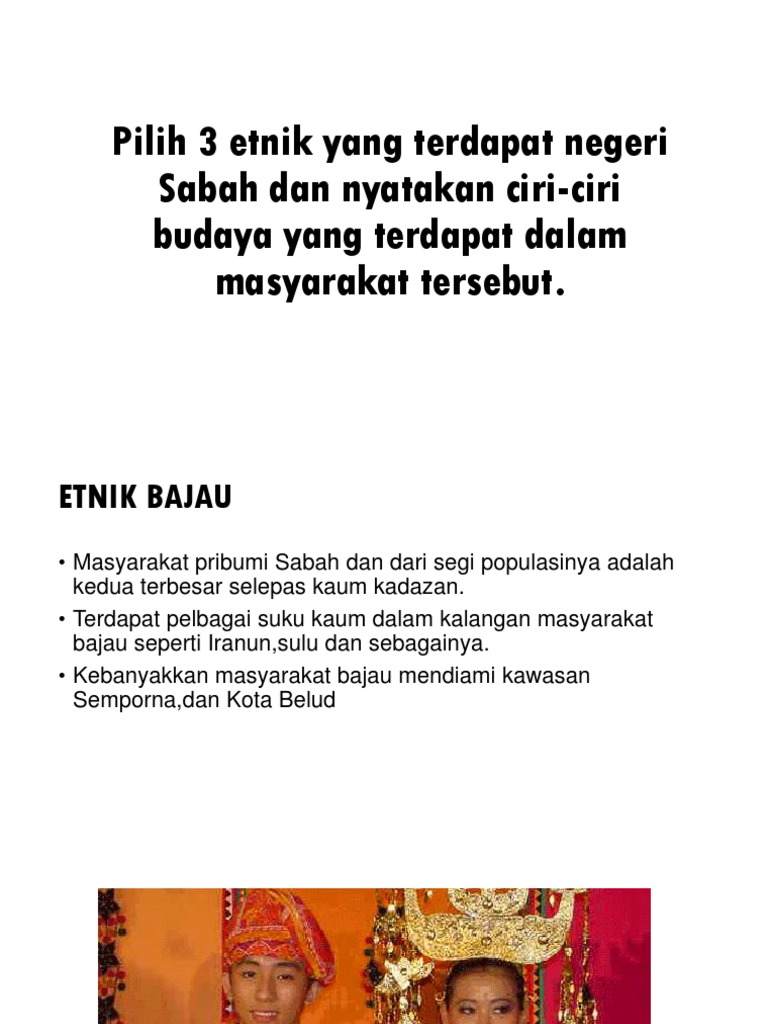 Pilih 3 etnik yang terdapat negeri Sabah dan nyatakan ciri-ciri budaya yang terdapat dalam masyarakat tersebut.

ETNIK BAJAU

• Masyarakat pribumi Sabah dan dari segi populasinya adalah kedua terbesar selepas kaum kadazan.
• Terdapat pelbagai suku kaum dalam kalangan masyarakat bajau seperti Iranun,sulu dan sebagainya.
• Kebanyakkan masyarakat bajau mendiami kawasan Semporna,dan Kota Belud